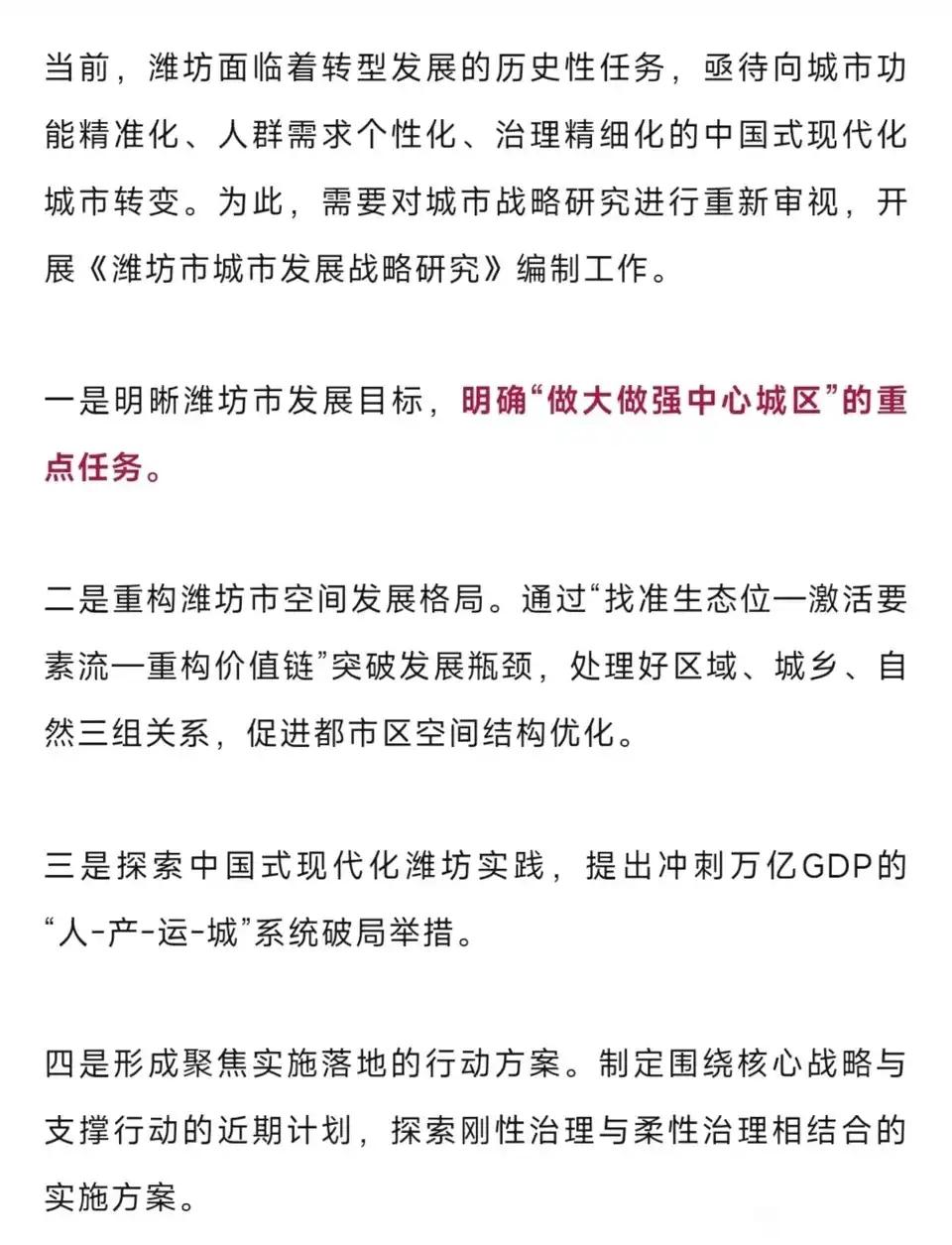 当前，潍坊面临着转型发展的历史性任务，亟待向城市功能精准化、人群需求个性化、治理精细化的中国式现代化城市转变。为此，需要对城市战略研究进行重新审视，开展《潍坊市城市发展战略研究》编制工作。

一是明晰潍坊市发展目标，明确“做大做强中心城区”的重点任务。

二是重构潍坊市空间发展格局。通过“找准生态位—激活要素流—重构价值链”突破发展瓶颈，处理好区域、城乡、自然三组关系，促进都市区空间结构优化。

三是探索中国式现代化潍坊实践，提出冲刺万亿GDP的“人-产-运-城”系统破局举措。

四是形成聚焦实施落地的行动方案。制定围绕核心战略与支撑行动的近期计划，探索刚性治理与柔性治理相结合的实施方案。